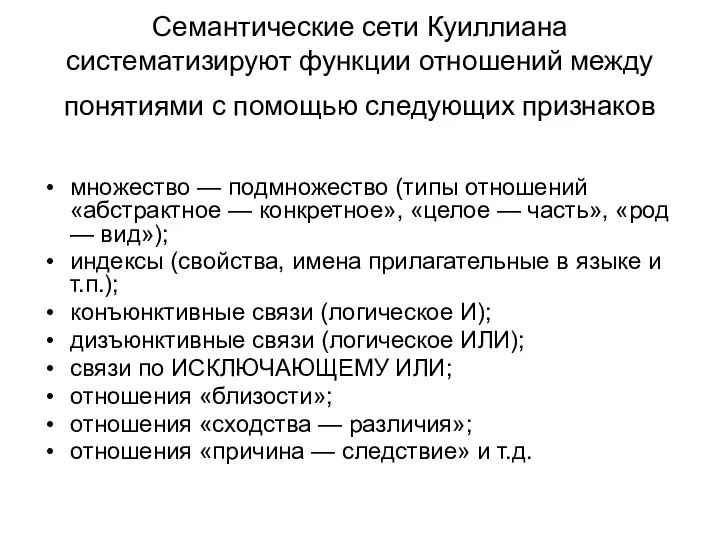 Семантические сети Куиллиана систематизируют функции отношений между понятиями с помощью следующих признаков

• множество — подмножество (типы отношений «абстрактное — конкретное», «целое — часть», «род — вид»);
• индексы (свойства, имена прилагательные в языке и т.п.);
• конъюнктивные связи (логическое И);
• дизъюнктивные связи (логическое ИЛИ);
• связи по ИСКЛЮЧАЮЩЕМУ ИЛИ;
• отношения «близости»;
• отношения «сходства — различия»;
• отношения «причина — следствие» и т.д.